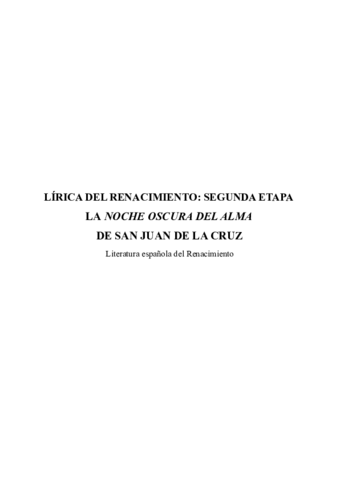 LÍRICA DEL RENACIMIENTO: SEGUNDA ETAPA
LA NOCHE OSCURA DEL ALMA
DE SAN JUAN DE LA CRUZ
Literatura española del Renacimiento